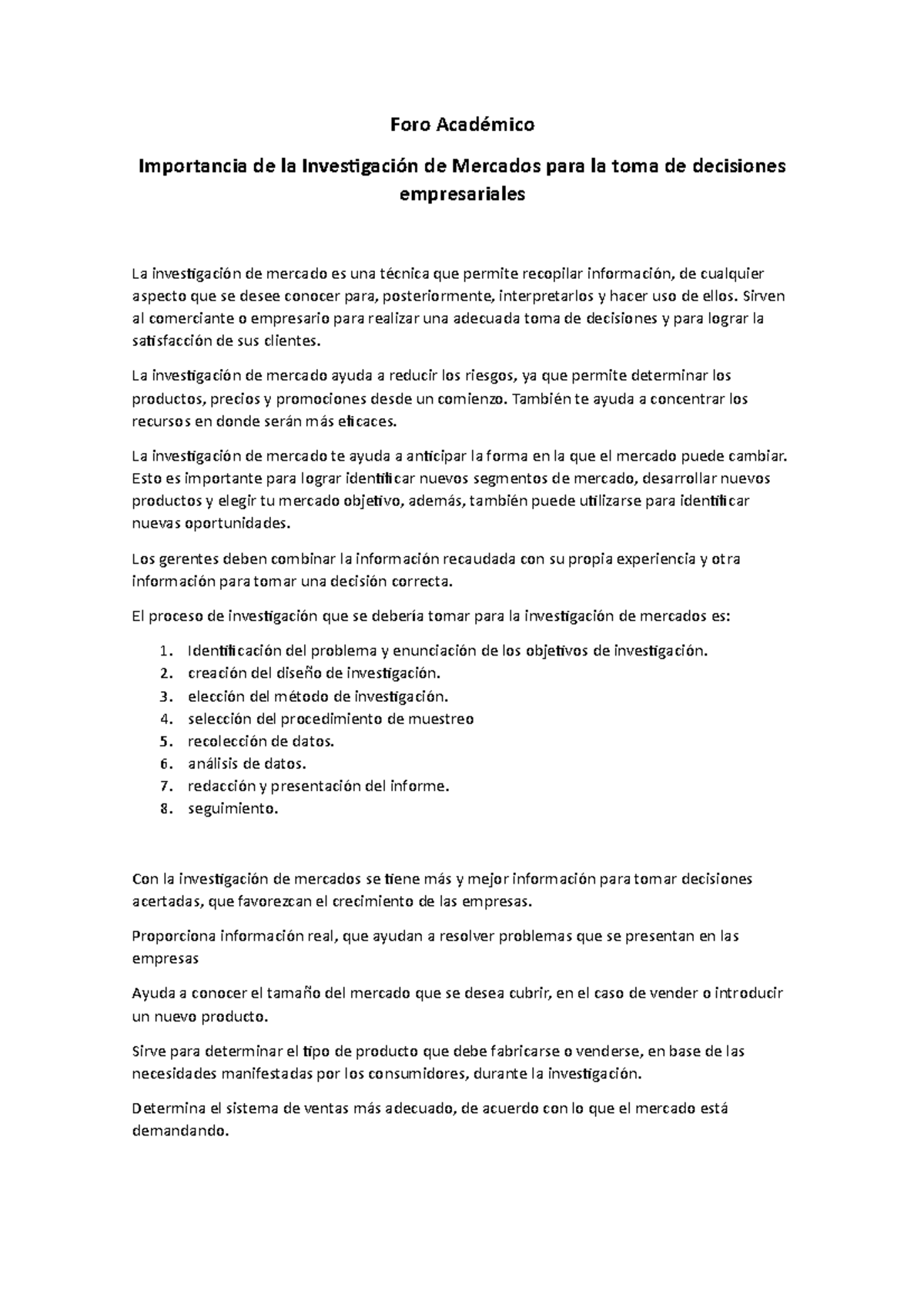 Foro Académico

Importancia de la Investigación de Mercados para la toma de decisiones empresariales

La investigación de mercado es una técnica que permite recopilar información, de cualquier aspecto que se desee conocer para, posteriormente, interpretarlos y hacer uso de ellos. Sirven al comerciante o empresario para realizar una adecuada toma de decisiones y para lograr la satisfacción de sus clientes.

La investigación de mercado ayuda a reducir los riesgos, ya que permite determinar los productos, precios y promociones desde un comienzo. También te ayuda a concentrar los recursos en donde serán más eficaces.

La investigación de mercado te ayuda a anticipar la forma en la que el mercado puede cambiar. Esto es importante para lograr identificar nuevos segmentos de mercado, desarrollar nuevos productos y elegir tu mercado objetivo, además, también puede utilizarse para identificar nuevas oportunidades.

Los gerentes deben combinar la información recaudada con su propia experiencia y otra información para tomar una decisión correcta.

El proceso de investigación que se debería tomar para la investigación de mercados es:

1. Identificación del problema y enunciación de los objetivos de investigación.
2. creación del diseño de investigación.
3. elección del método de investigación.
4. selección del procedimiento de muestreo
5. recolección de datos.
6. análisis de datos.
7. redacción y presentación del informe.
8. seguimiento.

Con la investigación de mercados se tiene más y mejor información para tomar decisiones acertadas, que favorezcan el crecimiento de las empresas.

Proporciona información real, que ayudan a resolver problemas que se presentan en las empresas

Ayuda a conocer el tamaño del mercado que se desea cubrir, en el caso de vender o introducir un nuevo producto.

Sirve para determinar el tipo de producto que debe fabricarse o venderse, en base de las necesidades manifestadas por los consumidores, durante la investigación.

Determina el sistema de ventas más adecuado, de acuerdo con lo que el mercado está demandando.